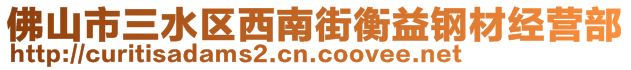 佛山市三水区西南街衡益钢材经营部
http://curitisadams2.cn.coovee.net